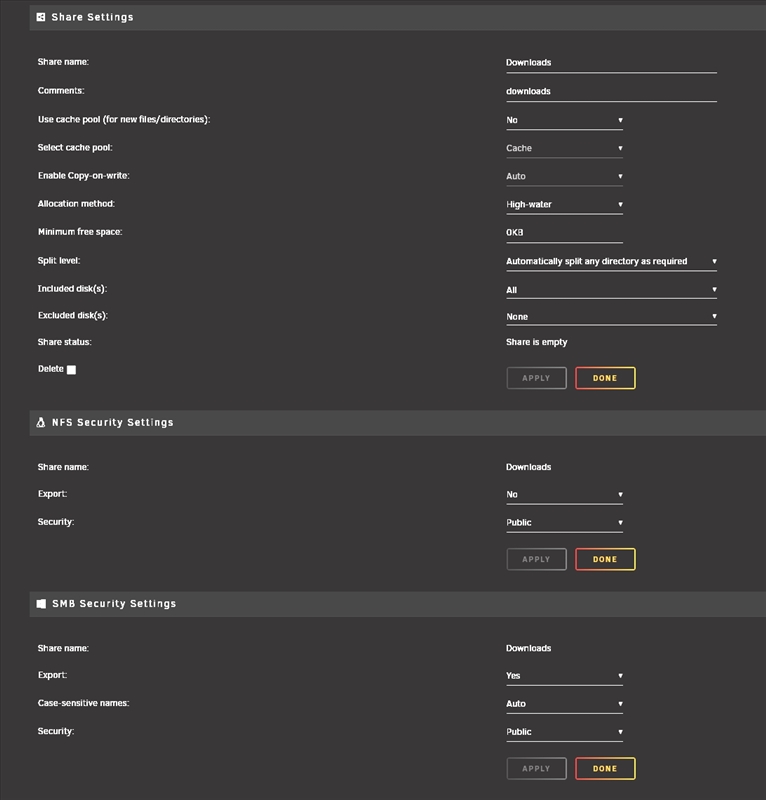 Share Settings

Share name: Downloads

Comments: downloads

Use cache pool (for new files/directories): No

Select cache pool: Cache

Enable Copy-on-write: Auto

Allocation method: High-water

Minimum free space: 0KB

Split level: Automatically split any directory as required

Included disk(s): All

Excluded disk(s): None

Share status: Share is empty

Delete

APPLY DONE

NFS Security Settings

Share name: Downloads

Export: No

Security: Public

APPLY DONE

SMB Security Settings

Share name: Downloads

Export: Yes

Case-sensitive names: Auto

Security: Public

APPLY DONE